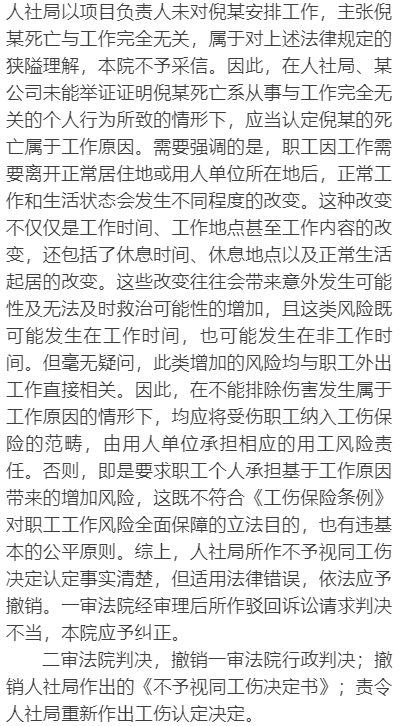 人社局以项目负责人未对倪某安排工作，主张倪某死亡与工作完全无关，属于对上述法律规定的狭隘理解，本院不予采信。因此，在人社局、某公司未能举证证明倪某死亡系从事与工作完全无关的个人行为所致的情形下，应当认定倪某的死亡属于工作原因。需要强调的是，职工因工作需要离开正常居住地或用人单位所在地后，正常工作和生活状态会发生不同程度的改变。这种改变不仅仅是工作时间、工作地点甚至工作内容的改变，还包括了休息时间、休息地点以及正常生活起居的改变。这些改变往往会带来意外发生可能性及无法及时救治可能性的增加，且这类风险既可能发生在工作时间，也可能发生在非工作时间。但毫无疑问，此类增加的风险均与职工外出工作直接相关。因此，在不能排除伤害发生属于工作原因的情形下，均应将受伤职工纳入工伤保险的范畴，由用人单位承担相应的用工风险责任。否则，即是要求职工个人承担基于工作原因带来的增加风险，这既不符合《工伤保险条例》对职工工作风险全面保障的立法目的，也有违基本的公平原则。综上，人社局所作不予视同工伤决定认定事实清楚，但适用法律错误，依法应予撤销。一审法院经审理后所作驳回诉讼请求判决不当，本院应予纠正。

二审法院判决，撤销一审法院行政判决；撤销人社局作出的《不予视同工伤决定书》；责令人社局重新作出工伤认定决定。